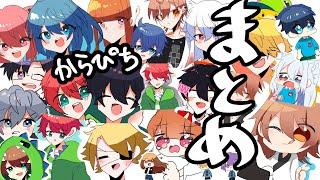 からぴち
まとめ